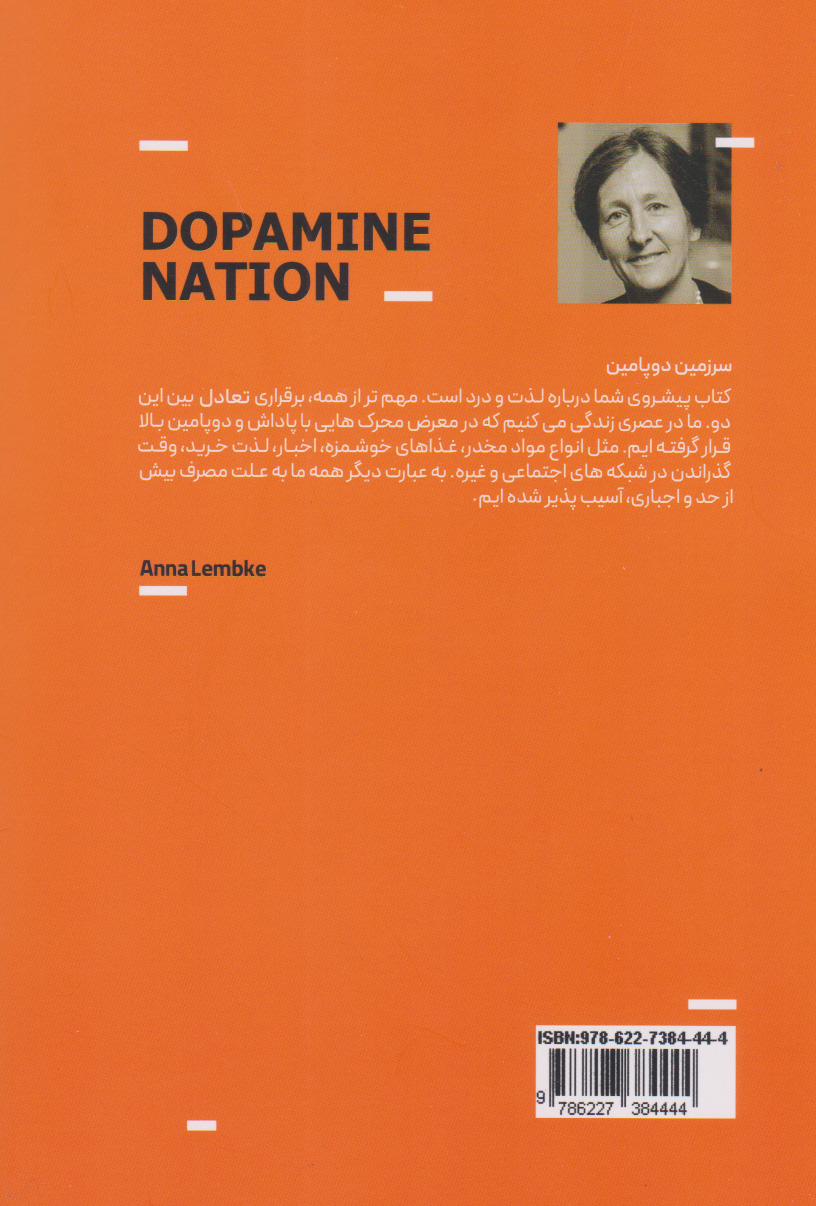 DOPAMINE NATION

سرزمین دوپامین

کتاب پیشروی شما درباره لذت و درد است. مهم تر از همه، برقراری تعادل بین این دو. ما در عصری زندگی می کنیم که در معرض محرک هایی با پاداش و دوپامین بالا قرار گرفته ایم. مثل انواع مواد مخدر، غذاهای خوشمزه، اخبار، لذت خرید، وقت گذراندن در شبکه های اجتماعی و غیره. به عبارت دیگر همه ما به علت مصرف بیش از حد و اجباری، آسیب پذیر شده ایم.

Anna Lembke

ISBN:978-622-7384-44-4

9 786227 384444